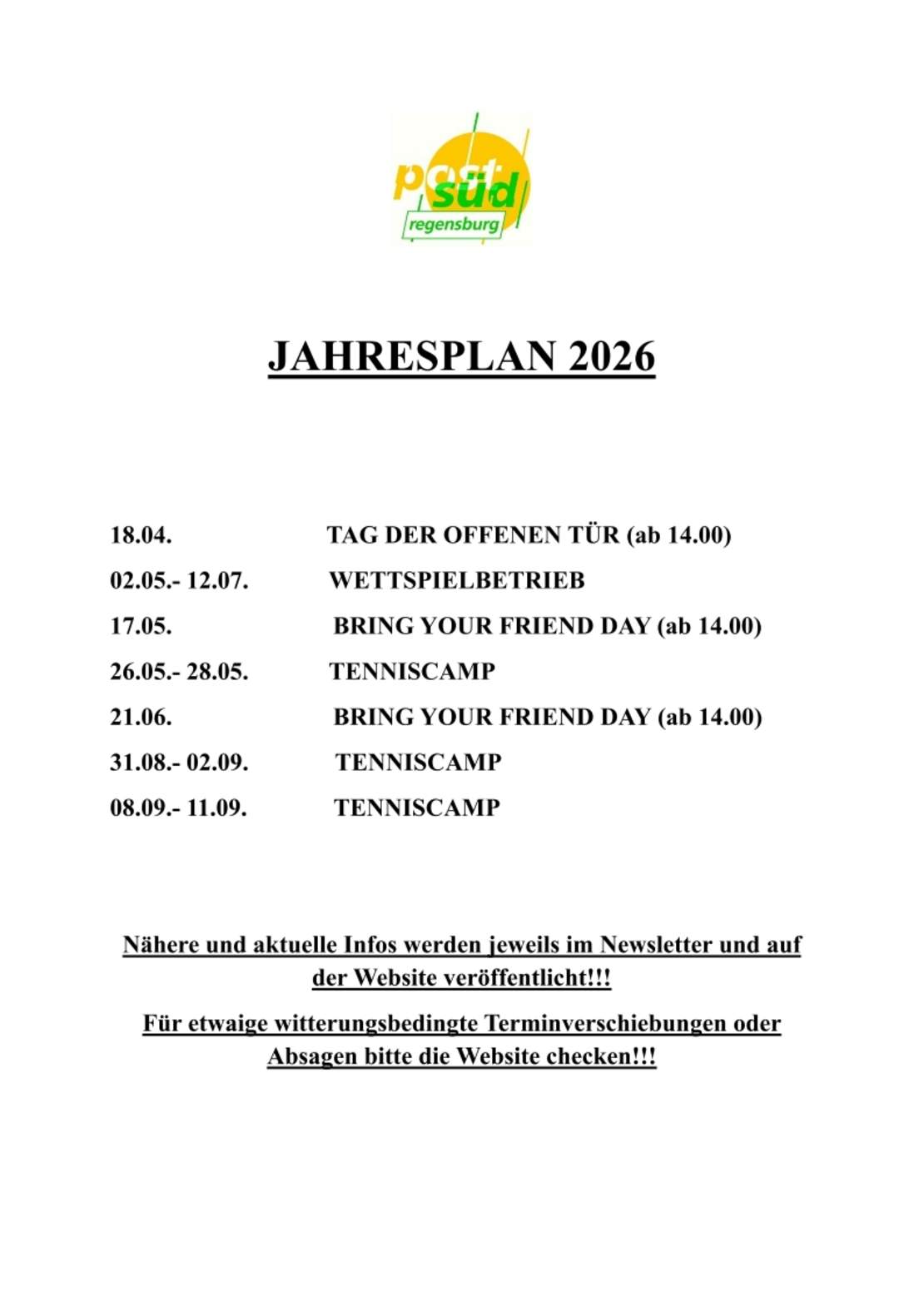 post
süd
regensburg

JAHRESPLAN 2026

18.04. TAG DER OFFENEN TÜR (ab 14.00)

02.05.- 12.07. WETTSPIELBETRIEB

17.05. BRING YOUR FRIEND DAY (ab 14.00)

26.05.- 28.05. TENNISCAMP

21.06. BRING YOUR FRIEND DAY (ab 14.00)

31.08.- 02.09. TENNISCAMP

08.09.- 11.09. TENNISCAMP

Nähere und aktuelle Infos werden jeweils im Newsletter und auf der Website veröffentlicht!!!

Für etwaige witterungsbedingte Terminverschiebungen oder Absagen bitte die Website checken!!!